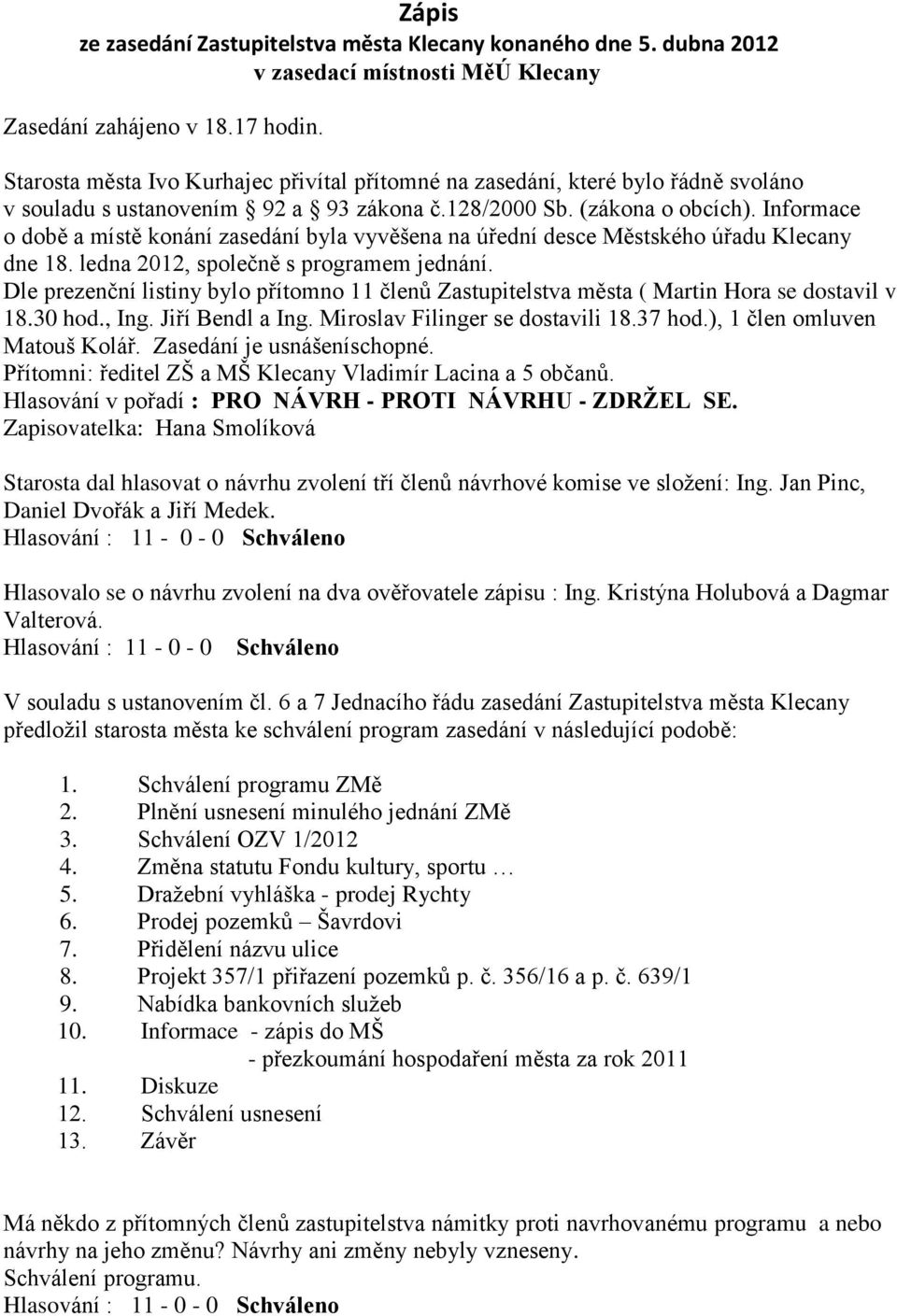 Zápis
ze zasedání Zastupitelstva města Klecany konaného dne 5. dubna 2012
v zasedací místnosti MěÚ Klecany

Zasedání zahájeno v 18.17 hodin.

Starosta města Ivo Kurhajec přivítal přítomné na zasedání, které bylo řádně svoláno v souladu s ustanovením § 92 a § 93 zákona č.128/2000 Sb. (zákona o obcích). Informace o době a místě konání zasedání byla vyvěšena na úřední desce Městského úřadu Klecany dne 18. ledna 2012, společně s programem jednání.
Dle prezenční listiny bylo přítomno 11 členů Zastupitelstva města ( Martin Hora se dostavil v 18.30 hod., Ing. Jiří Bendl a Ing. Miroslav Filinger se dostavili 18.37 hod.), 1 člen omluven Matouš Kolář. Zasedání je usnášeníschopné.
Přítomni: ředitel ZŠ a MŠ Klecany Vladimír Lacina a 5 občanů.
Hlasování v pořadí : PRO NÁVRH - PROTI NÁVRHU - ZDRŽEL SE.
Zapisovatelka: Hana Smolíková

Starosta dal hlasovat o návrhu zvolení tří členů návrhové komise ve složení: Ing. Jan Pinc, Daniel Dvořák a Jiří Medek.
Hlasování : 11 - 0 - 0 Schváleno

Hlasovalo se o návrhu zvolení na dva ověřovatele zápisu : Ing. Kristýna Holubová a Dagmar Valterová.
Hlasování : 11 - 0 - 0 Schváleno

V souladu s ustanovením čl. 6 a 7 Jednacího řádu zasedání Zastupitelstva města Klecany předložil starosta města ke schválení program zasedání v následující podobě:

1. Schválení programu ZMě
2. Plnění usnesení minulého jednání ZMě
3. Schválení OZV 1/2012
4. Změna statutu Fondu kultury, sportu …
5. Dražební vyhláška - prodej Rychty
6. Prodej pozemků – Šavrdovi
7. Přidělení názvu ulice
8. Projekt 357/1 přiřazení pozemků p. č. 356/16 a p. č. 639/1
9. Nabídka bankovních služeb
10. Informace - zápis do MŠ
- přezkoumání hospodaření města za rok 2011
11. Diskuze
12. Schválení usnesení
13. Závěr

Má někdo z přítomných členů zastupitelstva námitky proti navrhovanému programu a nebo návrhy na jeho změnu? Návrhy ani změny nebyly vzneseny.
Schválení programu.
Hlasování : 11 - 0 - 0 Schváleno